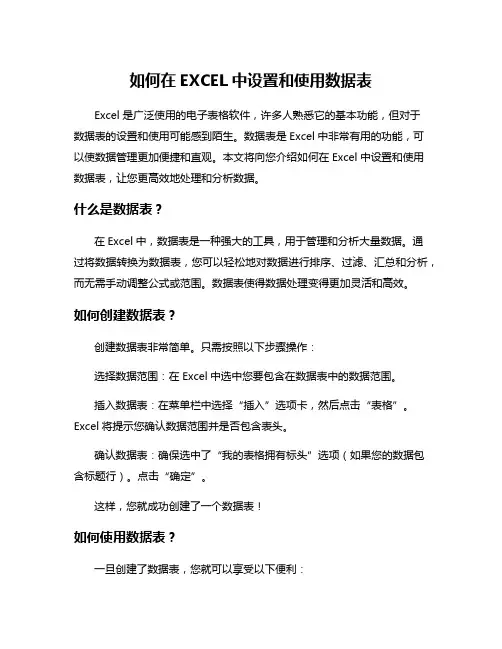 如何在 EXCEL 中设置和使用数据表

Excel 是广泛使用的电子表格软件，许多人熟悉它的基本功能，但对于数据表的设置和使用可能感到陌生。数据表是 Excel 中非常有用的功能，可以使数据管理更加便捷和直观。本文将向您介绍如何在 Excel 中设置和使用数据表，让您更高效地处理和分析数据。

什么是数据表？

在 Excel 中，数据表是一种强大的工具，用于管理和分析大量数据。通过将数据转换为数据表，您可以轻松地对数据进行排序、过滤、汇总和分析，而无需手动调整公式或范围。数据表使得数据处理变得更加灵活和高效。

如何创建数据表？

创建数据表非常简单。只需按照以下步骤操作：

选择数据范围：在 Excel 中选中您要包含在数据表中的数据范围。

插入数据表：在菜单栏中选择“插入”选项卡，然后点击“表格”。Excel 将提示您确认数据范围并是否包含表头。

确认数据表：确保选中了“我的表格拥有标头”选项（如果您的数据包含标题行）。点击“确定”。

这样，您就成功创建了一个数据表！

如何使用数据表？

一旦创建了数据表，您就可以享受以下便利：